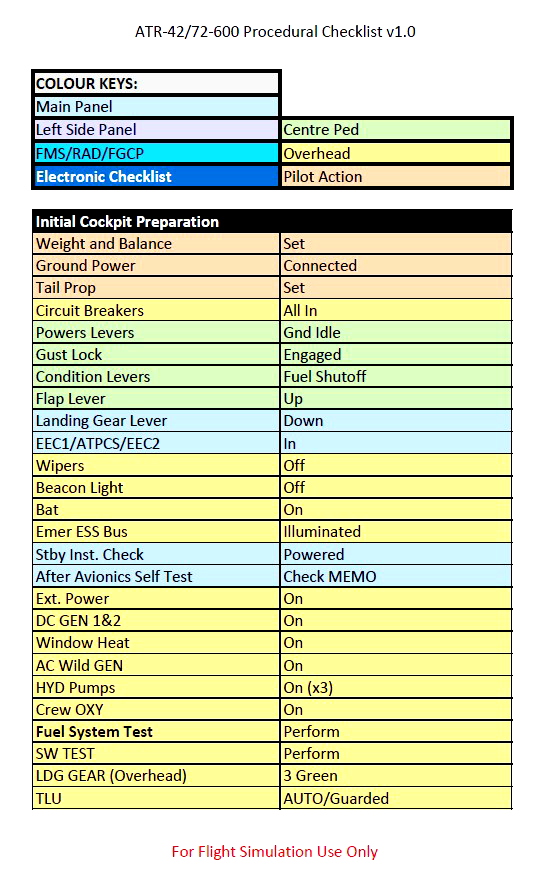 ATR-42/72-600 Procedural Checklist v1.0

| COLOUR KEYS: | |
|---|---|
| Main Panel | |
| Left Side Panel | Centre Ped |
| FMS/RAD/FGCP | Overhead |
| Electronic Checklist | Pilot Action |

| Initial Cockpit Preparation | |
|---|---|
| Weight and Balance | Set |
| Ground Power | Connected |
| Tail Prop | Set |
| Circuit Breakers | All In |
| Powers Levers | Gnd Idle |
| Gust Lock | Engaged |
| Condition Levers | Fuel Shutoff |
| Flap Lever | Up |
| Landing Gear Lever | Down |
| EEC1/ATPCS/EEC2 | In |
| Wipers | Off |
| Beacon Light | Off |
| Bat | On |
| Emer ESS Bus | Illuminated |
| Stby Inst. Check | Powered |
| After Avionics Self Test | Check MEMO |
| Ext. Power | On |
| DC GEN 1&2 | On |
| Window Heat | On |
| AC Wild GEN | On |
| HYD Pumps | On (x3) |
| Crew OXY | On |
| Fuel System Test | Perform |
| SW TEST | Perform |
| LDG GEAR (Overhead) | 3 Green |
| TLU | AUTO/Guarded |

For Flight Simulation Use Only